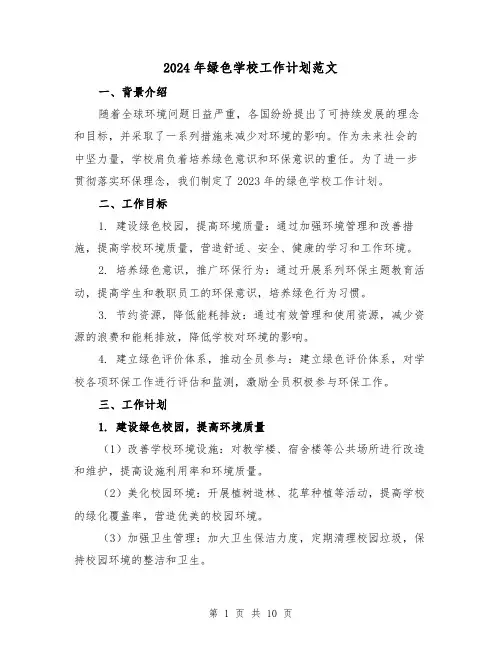 2024年绿色学校工作计划范文

一、背景介绍

随着全球环境问题日益严重，各国纷纷提出了可持续发展的理念和目标，并采取了一系列措施来减少对环境的影响。作为未来社会的中坚力量，学校肩负着培养绿色意识和环保意识的重任。为了进一步贯彻落实环保理念，我们制定了2023年的绿色学校工作计划。

二、工作目标

1. 建设绿色校园，提高环境质量：通过加强环境管理和改善措施，提高学校环境质量，营造舒适、安全、健康的学习和工作环境。

2. 培养绿色意识，推广环保行为：通过开展系列环保主题教育活动，提高学生和教职员工的环保意识，培养绿色行为习惯。

3. 节约资源，降低能耗排放：通过有效管理和使用资源，减少资源的浪费和能耗排放，降低学校对环境的影响。

4. 建立绿色评价体系，推动全员参与：建立绿色评价体系，对学校各项环保工作进行评估和监测，激励全员积极参与环保工作。

三、工作计划

1. 建设绿色校园，提高环境质量

（1）改善学校环境设施：对教学楼、宿舍楼等公共场所进行改造和维护，提高设施利用率和环境质量。

（2）美化校园环境：开展植树造林、花草种植等活动，提高学校的绿化覆盖率，营造优美的校园环境。

（3）加强卫生管理：加大卫生保洁力度，定期清理校园垃圾，保持校园环境的整洁和卫生。

第 1 页 共 10 页